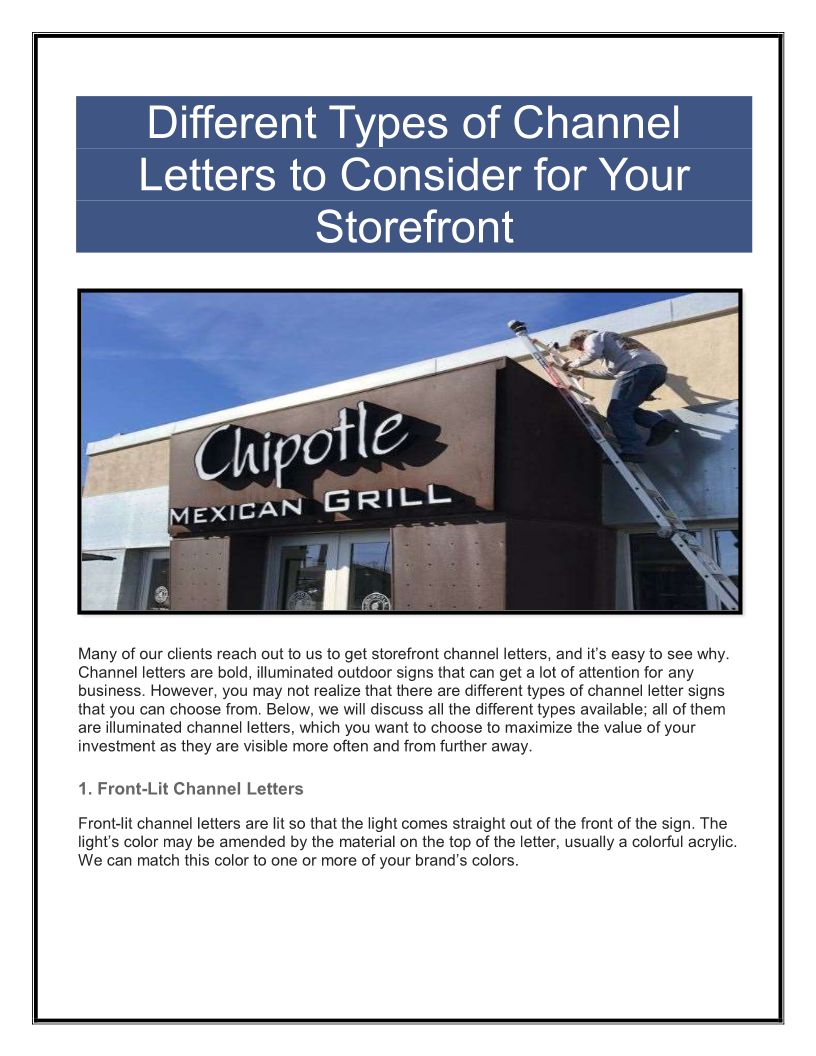 Different Types of Channel Letters to Consider for Your Storefront

Chipotle
MEXICAN GRILL

Many of our clients reach out to us to get storefront channel letters, and it's easy to see why. Channel letters are bold, illuminated outdoor signs that can get a lot of attention for any business. However, you may not realize that there are different types of channel letter signs that you can choose from. Below, we will discuss all the different types available; all of them are illuminated channel letters, which you want to choose to maximize the value of your investment as they are visible more often and from further away.

1. Front-Lit Channel Letters

Front-lit channel letters are lit so that the light comes straight out of the front of the sign. The light's color may be amended by the material on the top of the letter, usually a colorful acrylic. We can match this color to one or more of your brand's colors.